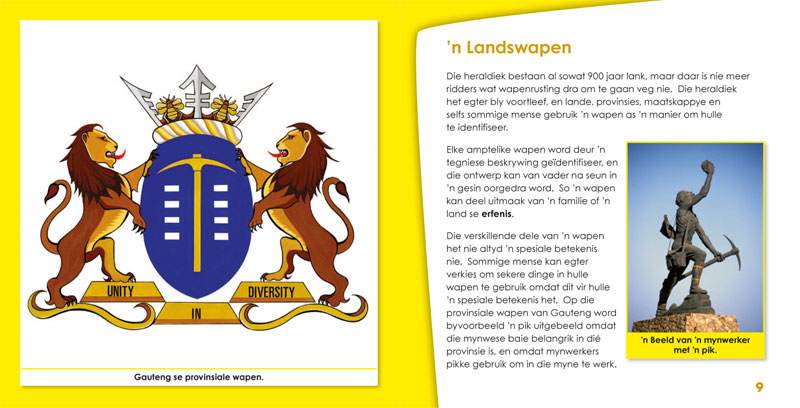 UNITY

IN

DIVERSITY

Gauteng se provinsiale wapen.

'n Landswapen

Die heraldiek bestaan al sowat 900 jaar lank, maar daar is nie meer ridders wat wapenrusting dra om te gaan veg nie. Die heraldiek het egter bly voortleef, en lande, provinsies, maatskappye en selfs sommige mense gebruik 'n wapen as 'n manier om hulle te identifiseer.

Elke amptelike wapen word deur 'n tegniese beskrywing geïdentifiseer, en die ontwerp kan van vader na seun in 'n gesin oorgedra word. So 'n wapen kan deel uitmaak van 'n familie of 'n land se **erfenis**.

Die verskillende dele van 'n wapen het nie altyd 'n spesiale betekenis nie. Sommige mense kan egter verkies om sekere dinge in hulle wapen te gebruik omdat dit vir hulle 'n spesiale betekenis het. Op die provinsiale wapen van Gauteng word byvoorbeeld 'n pik uitgebeeld omdat die mynwese baie belangrik in dié provinsie is, en omdat mynwerkers pikke gebruik om in die myne te werk.

'n Beeld van 'n mynwerker met 'n pik.

9